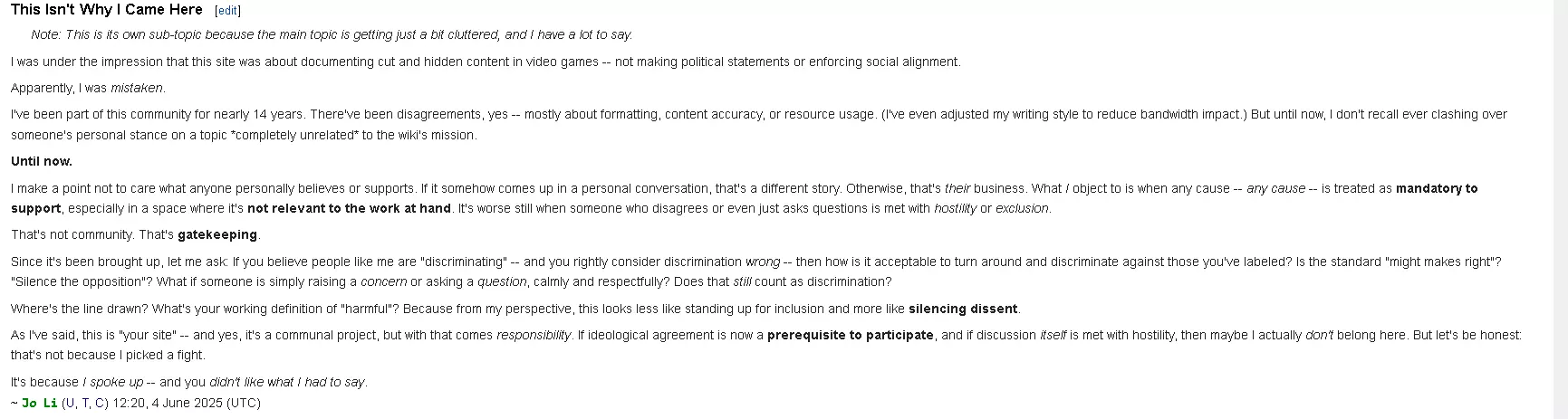 This Isn't Why I Came Here [edit]

Note: This is its own sub-topic because the main topic is getting just a bit cluttered, and I have a lot to say.

I was under the impression that this site was about documenting cut and hidden content in video games -- not making political statements or enforcing social alignment.

Apparently, I was mistaken.

I've been part of this community for nearly 14 years. There've been disagreements, yes -- mostly about formatting, content accuracy, or resource usage. (I've even adjusted my writing style to reduce bandwidth impact.) But until now, I don't recall ever clashing over someone's personal stance on a topic *completely unrelated* to the wiki's mission.

Until now.

I make a point not to care what anyone personally believes or supports. If it somehow comes up in a personal conversation, that's a different story. Otherwise, that's their business. What I object to is when any cause -- any cause -- is treated as mandatory to support, especially in a space where it's not relevant to the work at hand. It's worse still when someone who disagrees or even just asks questions is met with hostility or exclusion.

That's not community. That's gatekeeping.

Since it's been brought up, let me ask: If you believe people like me are "discriminating" -- and you rightly consider discrimination wrong -- then how is it acceptable to turn around and discriminate against those you've labeled? Is the standard "might makes right"? "Silence the opposition"? What if someone is simply raising a concern or asking a question, calmly and respectfully? Does that still count as discrimination?

Where's the line drawn? What's your working definition of "harmful"? Because from my perspective, this looks less like standing up for inclusion and more like silencing dissent.

As I've said, this is "your site" -- and yes, it's a communal project, but with that comes responsibility. If ideological agreement is now a prerequisite to participate, and if discussion itself is met with hostility, then maybe I actually don't belong here. But let's be honest: that's not because I picked a fight.

It's because I spoke up -- and you didn't like what I had to say.
~ Jo Li (U, T, C) 12:20, 4 June 2025 (UTC)